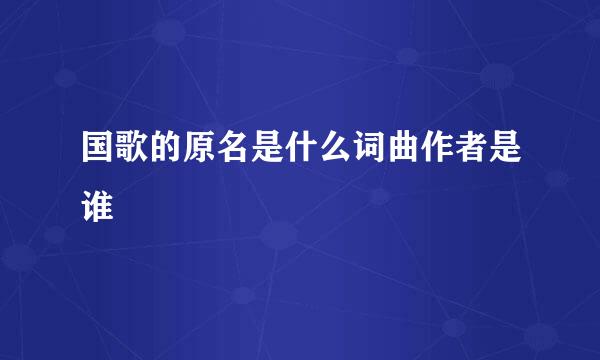 国歌的原名是什么词曲作者是谁